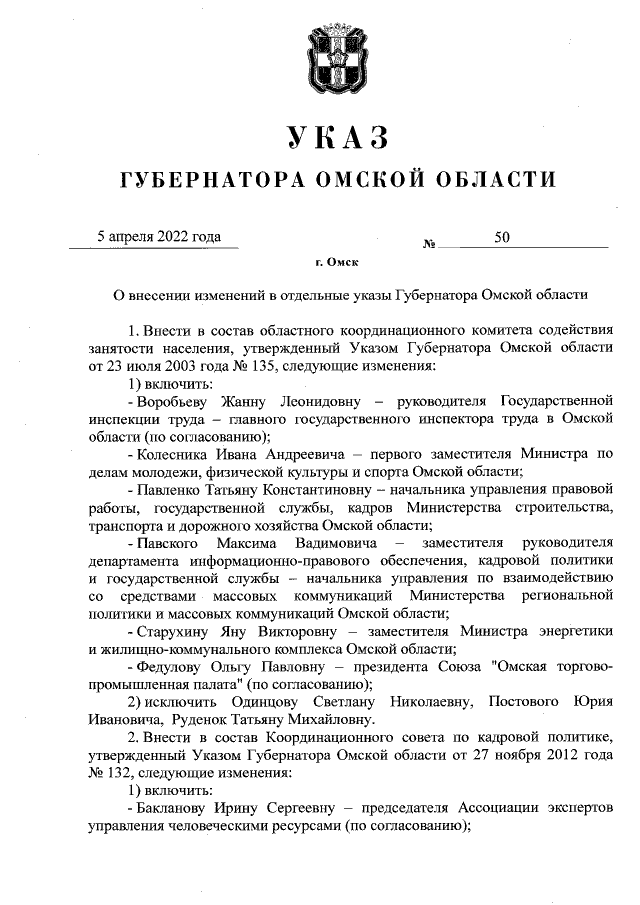 УКАЗ

ГУБЕРНАТОРА ОМСКОЙ ОБЛАСТИ

5 апреля 2022 года № 50

г. Омск

О внесении изменений в отдельные указы Губернатора Омской области

1. Внести в состав областного координационного комитета содействия занятости населения, утвержденный Указом Губернатора Омской области от 23 июля 2003 года № 135, следующие изменения:

1) включить:

- Воробьеву Жанну Леонидовну – руководителя Государственной инспекции труда – главного государственного инспектора труда в Омской области (по согласованию);

- Колесника Ивана Андреевича – первого заместителя Министра по делам молодежи, физической культуры и спорта Омской области;

- Павленко Татьяну Константиновну – начальника управления правовой работы, государственной службы, кадров Министерства строительства, транспорта и дорожного хозяйства Омской области;

- Павского Максима Вадимовича – заместителя руководителя департамента информационно-правового обеспечения, кадровой политики и государственной службы – начальника управления по взаимодействию со средствами массовых коммуникаций Министерства региональной политики и массовых коммуникаций Омской области;

- Старухину Яну Викторовну – заместителя Министра энергетики и жилищно-коммунального комплекса Омской области;

- Федулову Ольгу Павловну – президента Союза "Омская торгово-промышленная палата" (по согласованию);

2) исключить Одинцову Светлану Николаевну, Постового Юрия Ивановича, Руденок Татьяну Михайловну.

2. Внести в состав Координационного совета по кадровой политике, утвержденный Указом Губернатора Омской области от 27 ноября 2012 года № 132, следующие изменения:

1) включить:

- Бакланову Ирину Сергеевну – председателя Ассоциации экспертов управления человеческими ресурсами (по согласованию);